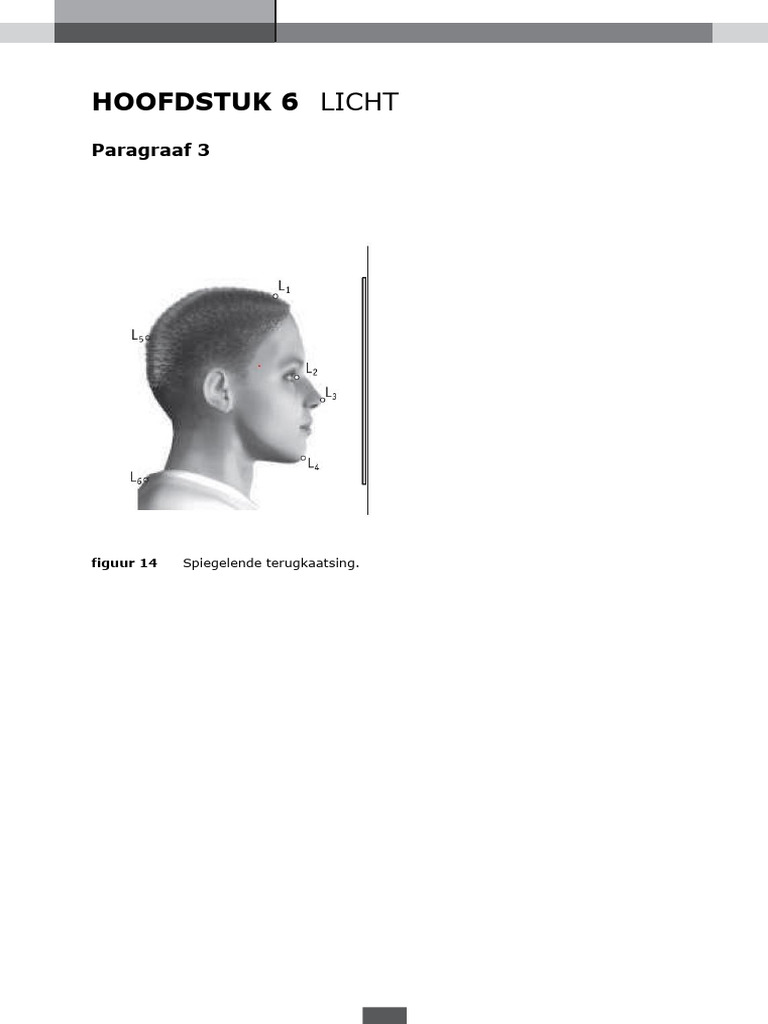 HOOFDSTUK 6 LICHT

Paragraaf 3

$L_1$

$L_5$

$L_2$

$L_3$

$L_4$

$L_6$

figuur 14 Spiegelende terugkaatsing.